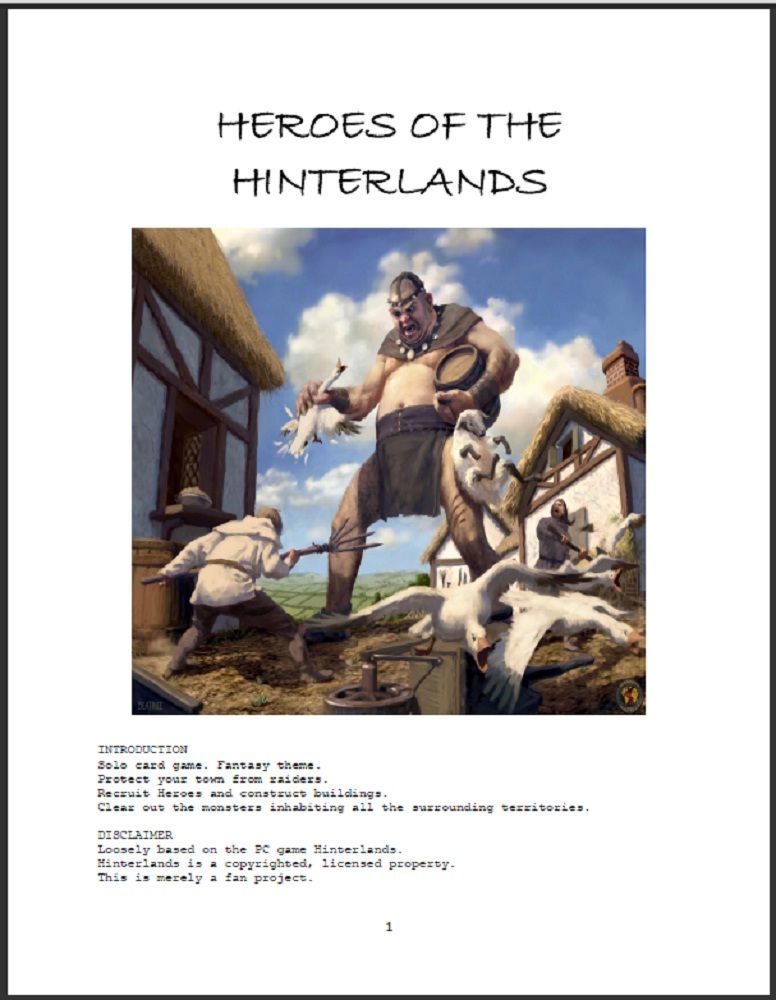 HEROES OF THE HINTERLANDS

INTRODUCTION
Solo card game. Fantasy theme.
Protect your town from raiders.
Recruit Heroes and construct buildings.
Clear out the monsters inhabiting all the surrounding territories.

DISCLAIMER
Loosely based on the PC game Hinterlands.
Hinterlands is a copyrighted, licensed property.
This is merely a fan project.

1